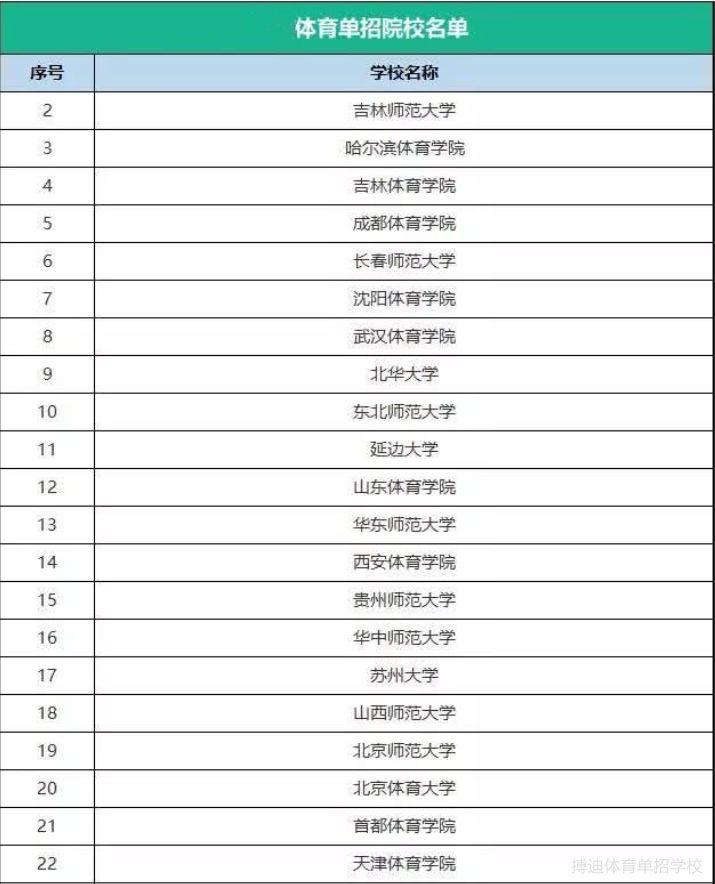 体育单招院校名单

| 序号 | 学校名称 |
|---|---|
| 2 | 吉林师范大学 |
| 3 | 哈尔滨体育学院 |
| 4 | 吉林体育学院 |
| 5 | 成都体育学院 |
| 6 | 长春师范大学 |
| 7 | 沈阳体育学院 |
| 8 | 武汉体育学院 |
| 9 | 北华大学 |
| 10 | 东北师范大学 |
| 11 | 延边大学 |
| 12 | 山东体育学院 |
| 13 | 华东师范大学 |
| 14 | 西安体育学院 |
| 15 | 贵州师范大学 |
| 16 | 华中师范大学 |
| 17 | 苏州大学 |
| 18 | 山西师范大学 |
| 19 | 北京师范大学 |
| 20 | 北京体育大学 |
| 21 | 首都体育学院 |
| 22 | 天津体育学院 |

搏迪体育单招学校